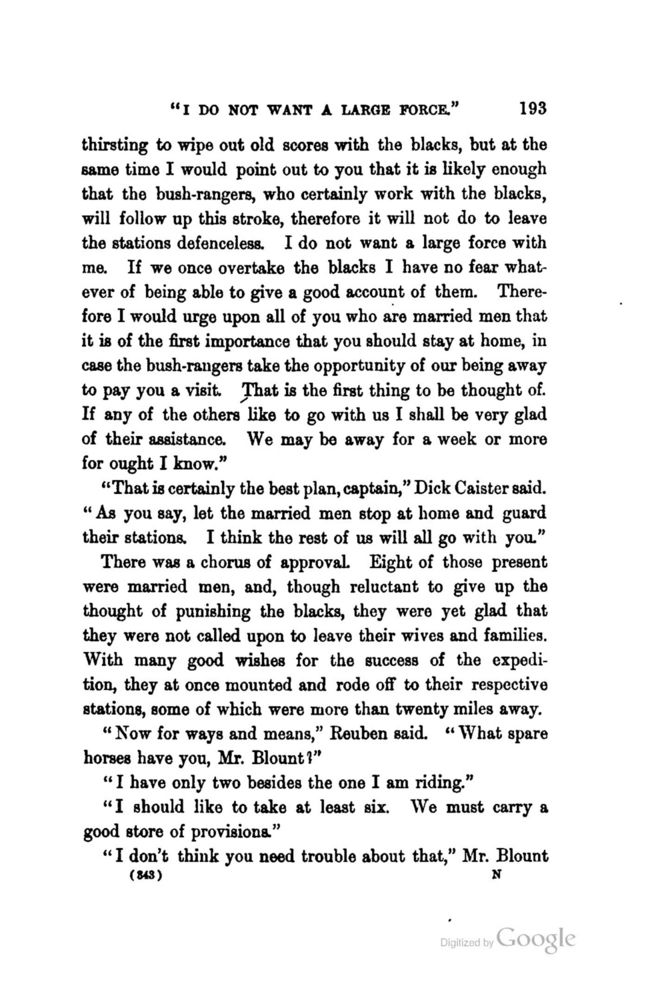 "I DO NOT WANT A LARGE FORCE." 193

thirsting to wipe out old scores with the blacks, but at the same time I would point out to you that it is likely enough that the bush-rangers, who certainly work with the blacks, will follow up this stroke, therefore it will not do to leave the stations defenceless. I do not want a large force with me. If we once overtake the blacks I have no fear whatever of being able to give a good account of them. Therefore I would urge upon all of you who are married men that it is of the first importance that you should stay at home, in case the bush-rangers take the opportunity of our being away to pay you a visit. That is the first thing to be thought of. If any of the others like to go with us I shall be very glad of their assistance. We may be away for a week or more for ought I know."

"That is certainly the best plan, captain," Dick Caister said. "As you say, let the married men stop at home and guard their stations. I think the rest of us will all go with you."

There was a chorus of approval. Eight of those present were married men, and, though reluctant to give up the thought of punishing the blacks, they were yet glad that they were not called upon to leave their wives and families. With many good wishes for the success of the expedition, they at once mounted and rode off to their respective stations, some of which were more than twenty miles away.

"Now for ways and means," Reuben said. "What spare horses have you, Mr. Blount?"

"I have only two besides the one I am riding."

"I should like to take at least six. We must carry a good store of provisions."

"I don't think you need trouble about that," Mr. Blount

(343) N

Digitized by Google